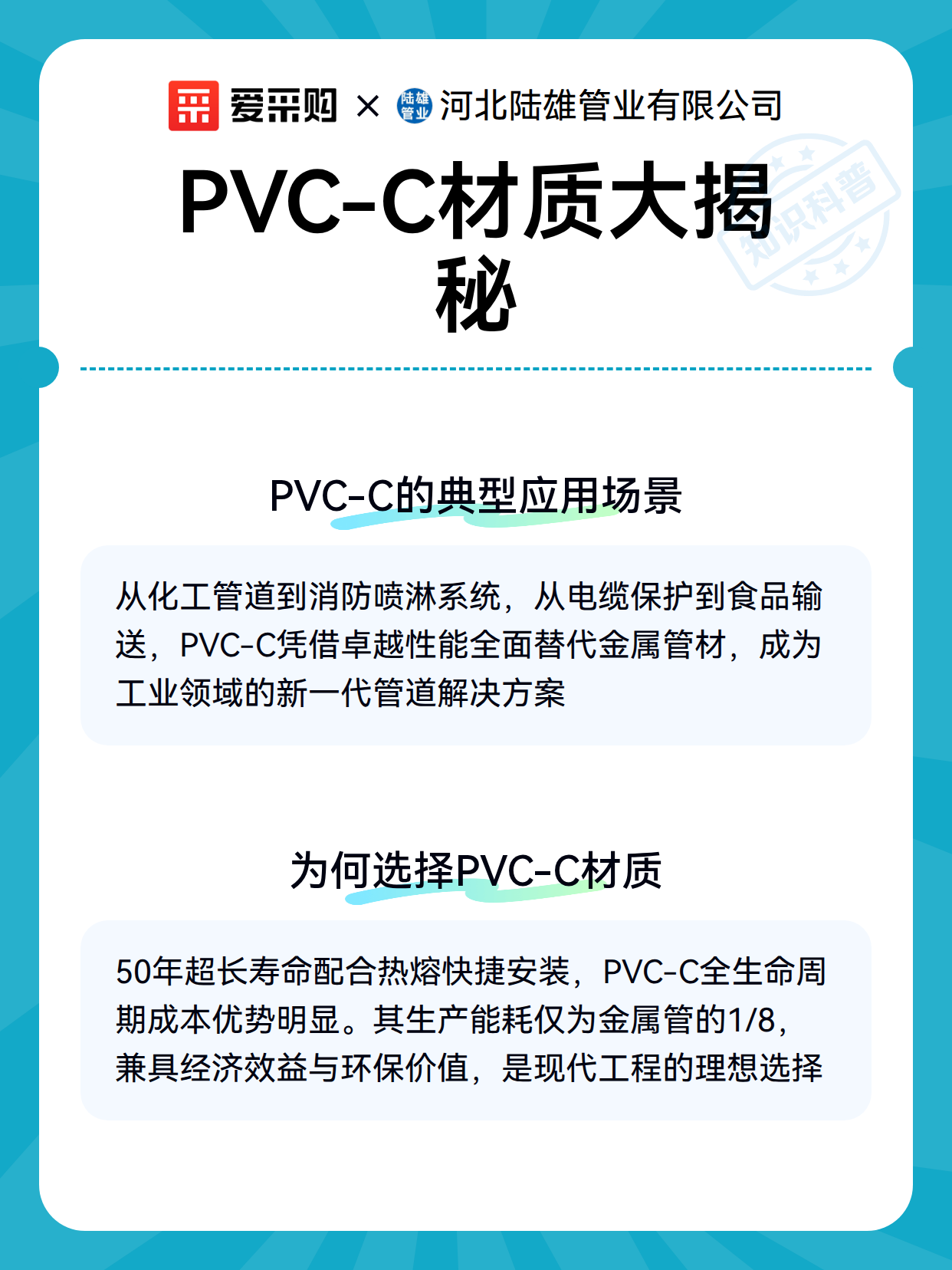 爱采购 × 陆雄管业 河北陆雄管业有限公司

知识科普

PVC-C材质大揭秘

PVC-C的典型应用场景

从化工管道到消防喷淋系统，从电缆保护到食品输送，PVC-C凭借卓越性能全面替代金属管材，成为工业领域的新一代管道解决方案

为何选择PVC-C材质

50年超长寿命配合热熔快捷安装，PVC-C全生命周期成本优势明显。其生产能耗仅为金属管的1/8，兼具经济效益与环保价值，是现代工程的理想选择